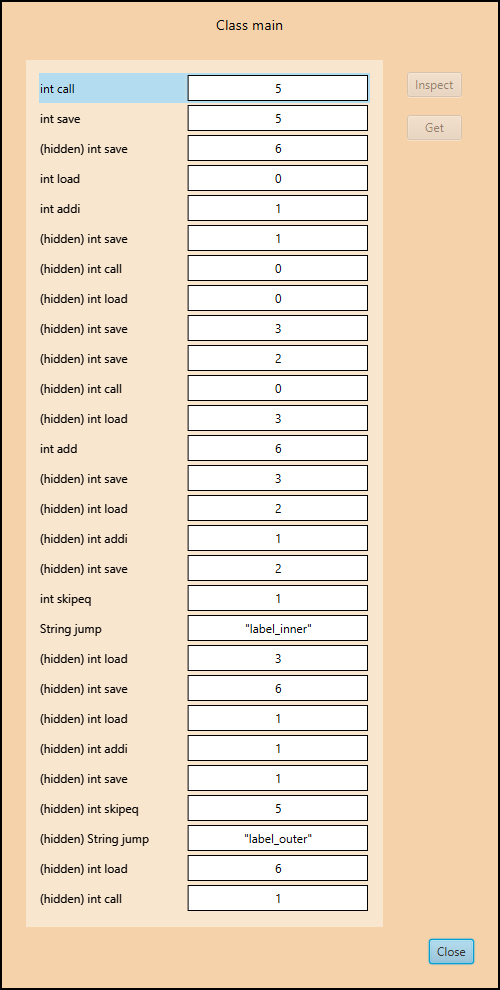 Class main

| | |
|---|---|
| int call | 5 |
| int save | 5 |
| (hidden) int save | 6 |
| int load | 0 |
| int addi | 1 |
| (hidden) int save | 1 |
| (hidden) int call | 0 |
| (hidden) int load | 0 |
| (hidden) int save | 3 |
| (hidden) int save | 2 |
| (hidden) int call | 0 |
| (hidden) int load | 3 |
| int add | 6 |
| (hidden) int save | 3 |
| (hidden) int load | 2 |
| (hidden) int addi | 1 |
| (hidden) int save | 2 |
| int skipeq | 1 |
| String jump | "label_inner" |
| (hidden) int load | 3 |
| (hidden) int save | 6 |
| (hidden) int load | 1 |
| (hidden) int addi | 1 |
| (hidden) int save | 1 |
| (hidden) int skipeq | 5 |
| (hidden) String jump | "label_outer" |
| (hidden) int load | 6 |
| (hidden) int call | 1 |

Inspect
Get
Close